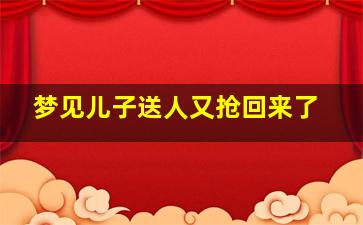 梦见儿子送人又抢回来了